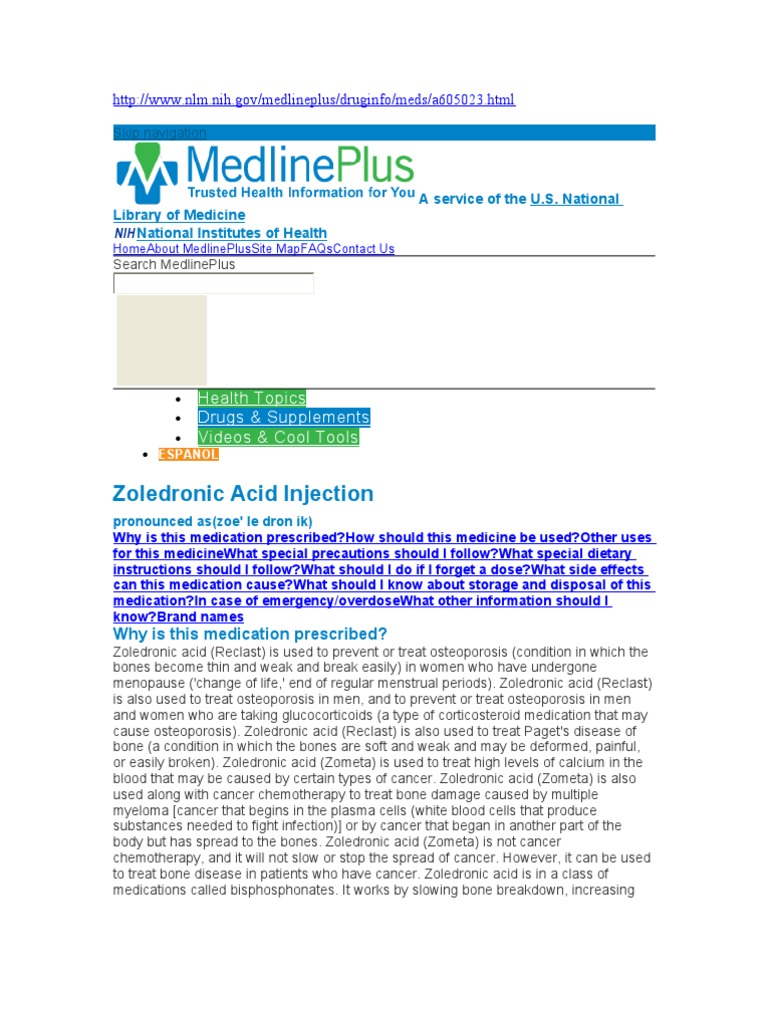 http://www.nlm.nih.gov/medlineplus/druginfo/meds/a605023.html

Skip navigation

MedlinePlus
Trusted Health Information for You A service of the U.S. National Library of Medicine
NIH National Institutes of Health
HomeAbout MedlinePlusSite MapFAQsContact Us
Search MedlinePlus

- Health Topics
- Drugs & Supplements
- Videos & Cool Tools

- ESPAÑOL

Zoledronic Acid Injection

pronounced as(zoe' le dron ik)
Why is this medication prescribed?How should this medicine be used?Other uses for this medicineWhat special precautions should I follow?What special dietary instructions should I follow?What should I do if I forget a dose?What side effects can this medication cause?What should I know about storage and disposal of this medication?In case of emergency/overdoseWhat other information should I know?Brand names

Why is this medication prescribed?

Zoledronic acid (Reclast) is used to prevent or treat osteoporosis (condition in which the bones become thin and weak and break easily) in women who have undergone menopause ('change of life,' end of regular menstrual periods). Zoledronic acid (Reclast) is also used to treat osteoporosis in men, and to prevent or treat osteoporosis in men and women who are taking glucocorticoids (a type of corticosteroid medication that may cause osteoporosis). Zoledronic acid (Reclast) is also used to treat Paget's disease of bone (a condition in which the bones are soft and weak and may be deformed, painful, or easily broken). Zoledronic acid (Zometa) is used to treat high levels of calcium in the blood that may be caused by certain types of cancer. Zoledronic acid (Zometa) is also used along with cancer chemotherapy to treat bone damage caused by multiple myeloma [cancer that begins in the plasma cells (white blood cells that produce substances needed to fight infection)] or by cancer that began in another part of the body but has spread to the bones. Zoledronic acid (Zometa) is not cancer chemotherapy, and it will not slow or stop the spread of cancer. However, it can be used to treat bone disease in patients who have cancer. Zoledronic acid is in a class of medications called bisphosphonates. It works by slowing bone breakdown, increasing